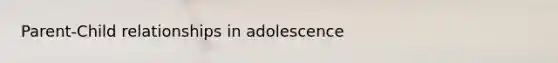 Parent-Child relationships in adolescence